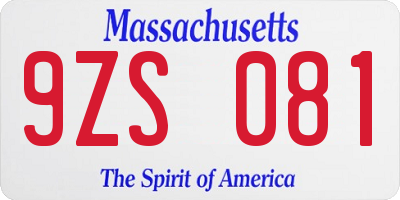 Massachusetts

9ZS 081

The Spirit of America